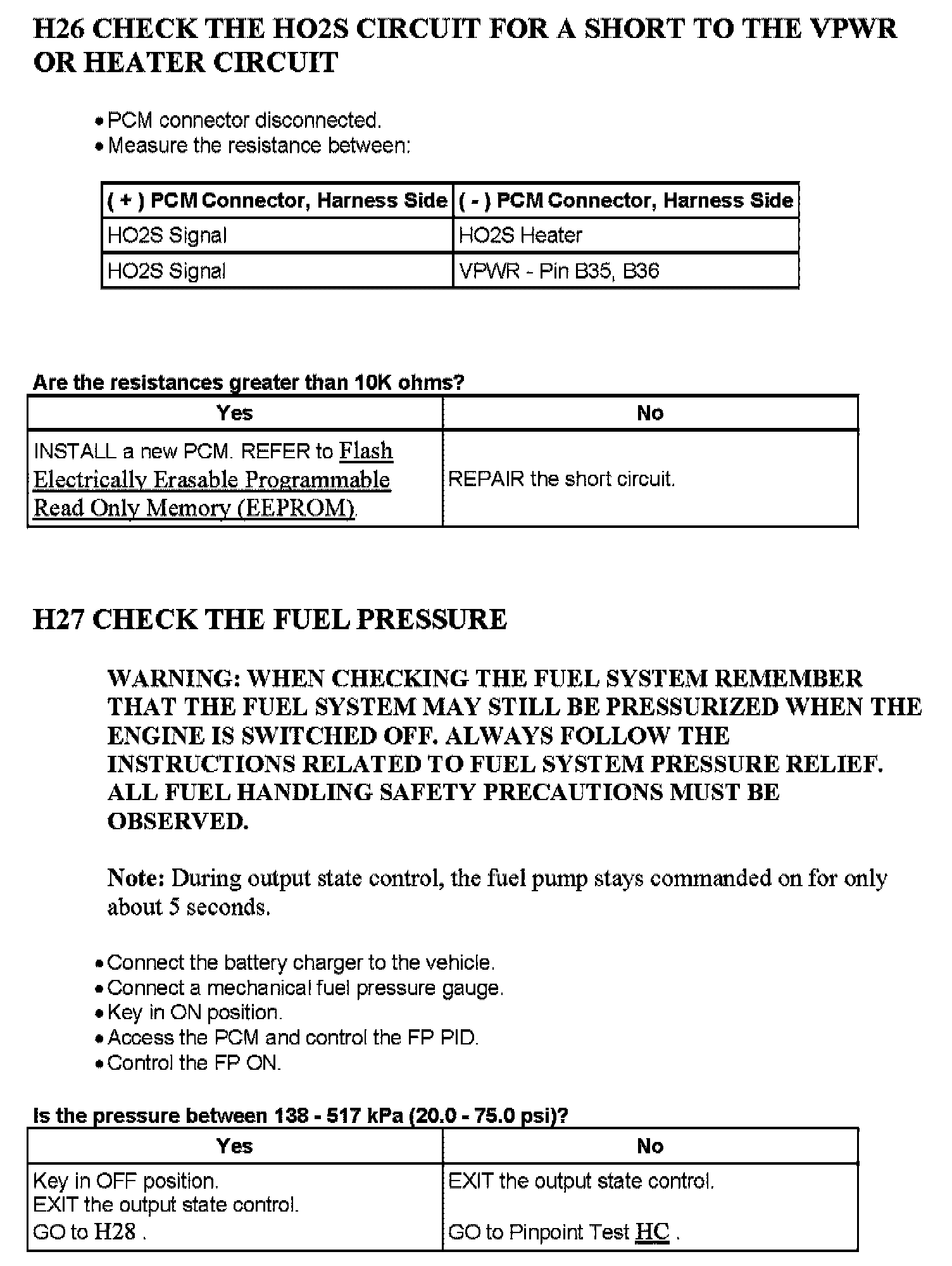 H26 CHECK THE HO2S CIRCUIT FOR A SHORT TO THE VPWR OR HEATER CIRCUIT

• PCM connector disconnected.
• Measure the resistance between:

| ( + ) PCM Connector, Harness Side | ( - ) PCM Connector, Harness Side |
|---|---|
| HO2S Signal | HO2S Heater |
| HO2S Signal | VPWR - Pin B35, B36 |

Are the resistances greater than 10K ohms?

| Yes | No |
|---|---|
| INSTALL a new PCM. REFER to Flash Electrically Erasable Programmable Read Only Memory (EEPROM). | REPAIR the short circuit. |

H27 CHECK THE FUEL PRESSURE

WARNING: WHEN CHECKING THE FUEL SYSTEM REMEMBER THAT THE FUEL SYSTEM MAY STILL BE PRESSURIZED WHEN THE ENGINE IS SWITCHED OFF. ALWAYS FOLLOW THE INSTRUCTIONS RELATED TO FUEL SYSTEM PRESSURE RELIEF. ALL FUEL HANDLING SAFETY PRECAUTIONS MUST BE OBSERVED.

Note: During output state control, the fuel pump stays commanded on for only about 5 seconds.

• Connect the battery charger to the vehicle.
• Connect a mechanical fuel pressure gauge.
• Key in ON position.
• Access the PCM and control the FP PID.
• Control the FP ON.

Is the pressure between 138 - 517 kPa (20.0 - 75.0 psi)?

| Yes | No |
|---|---|
| Key in OFF position. EXIT the output state control. GO to H28 . | EXIT the output state control. GO to Pinpoint Test HC . |